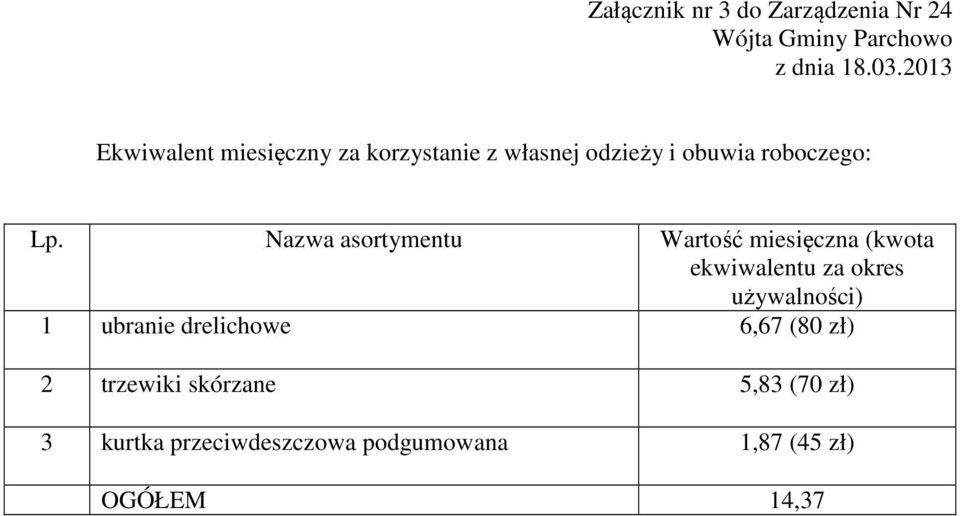 Załącznik nr 3 do Zarządzenia Nr 24
Wójta Gminy Parchowo
z dnia 18.03.2013

Ekwiwalent miesięczny za korzystanie z własnej odzieży i obuwia roboczego:

| Lp. | Nazwa asortymentu | Wartość miesięczna (kwota ekwiwalentu za okres używalności) |
|---|---|---|
| 1 | ubranie drelichowe | 6,67 (80 zł) |
| 2 | trzewiki skórzane | 5,83 (70 zł) |
| 3 | kurtka przeciwdeszczowa podgumowana | 1,87 (45 zł) |
| | OGÓŁEM | 14,37 |